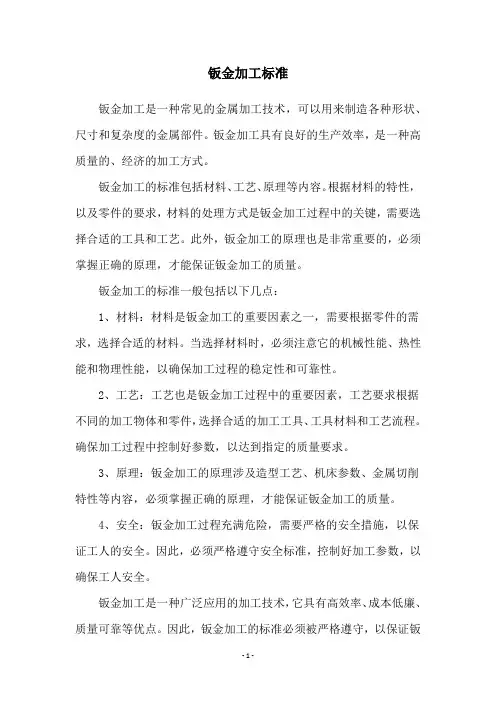 钣金加工标准

钣金加工是一种常见的金属加工技术，可以用来制造各种形状、尺寸和复杂度的金属部件。钣金加工具有良好的生产效率，是一种高质量的、经济的加工方式。

钣金加工的标准包括材料、工艺、原理等内容。根据材料的特性，以及零件的要求，材料的处理方式是钣金加工过程中的关键，需要选择合适的工具和工艺。此外，钣金加工的原理也是非常重要的，必须掌握正确的原理，才能保证钣金加工的质量。

钣金加工的标准一般包括以下几点：

1、材料：材料是钣金加工的重要因素之一，需要根据零件的需求，选择合适的材料。当选择材料时，必须注意它的机械性能、热性能和物理性能，以确保加工过程的稳定性和可靠性。

2、工艺：工艺也是钣金加工过程中的重要因素，工艺要求根据不同的加工物体和零件，选择合适的加工工具、工具材料和工艺流程。确保加工过程中控制好参数，以达到指定的质量要求。

3、原理：钣金加工的原理涉及造型工艺、机床参数、金属切削特性等内容，必须掌握正确的原理，才能保证钣金加工的质量。

4、安全：钣金加工过程充满危险，需要严格的安全措施，以保证工人的安全。因此，必须严格遵守安全标准，控制好加工参数，以确保工人安全。

钣金加工是一种广泛应用的加工技术，它具有高效率、成本低廉、质量可靠等优点。因此，钣金加工的标准必须被严格遵守，以保证钣

- 1 -